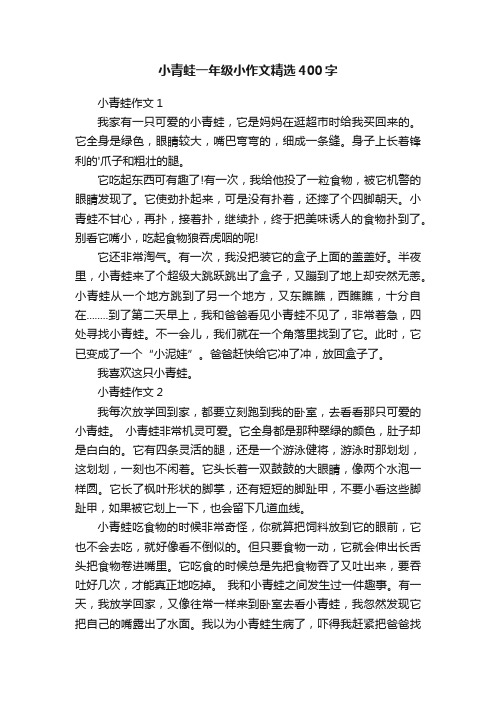 小青蛙一年级小作文精选400字

小青蛙作文1

我家有一只可爱的小青蛙，它是妈妈在逛超市时给我买回来的。它全身是绿色，眼睛较大，嘴巴弯弯的，细成一条缝。身子上长着锋利的'爪子和粗壮的腿。

它吃起东西可有趣了!有一次，我给他投了一粒食物，被它机警的眼睛发现了。它使劲扑起来，可是没有扑着，还摔了个四脚朝天。小青蛙不甘心，再扑，接着扑，继续扑，终于把美味诱人的食物扑到了。别看它嘴小，吃起食物狼吞虎咽的呢!

它还非常淘气。有一次，我没把装它的盒子上面的盖盖好。半夜里，小青蛙来了个超级大跳跃跳出了盒子，又蹦到了地上却安然无恙。小青蛙从一个地方跳到了另一个地方，又东瞧瞧，西瞧瞧，十分自在........到了第二天早上，我和爸爸看见小青蛙不见了，非常着急，四处寻找小青蛙。不一会儿，我们就在一个角落里找到了它。此时，它已变成了一个“小泥娃”。爸爸赶快给它冲了冲，放回盒子了。

我喜欢这只小青蛙。

小青蛙作文2

我每次放学回到家，都要立刻跑到我的卧室，去看看那只可爱的小青蛙。 小青蛙非常机灵可爱。它全身都是那种翠绿的颜色，肚子却是白白的。它有四条灵活的腿，还是一个游泳健将，游泳时那划划，这划划，一刻也不闲着。它头长着一双鼓鼓的大眼睛，像两个水泡一样圆。它长了枫叶形状的脚掌，还有短短的脚趾甲，不要小看这些脚趾甲，如果被它划上一下，也会留下几道血线。

小青蛙吃食物的时候非常奇怪，你就算把饲料放到它的眼前，它也不会去吃，就好像看不倒似的。但只要食物一动，它就会伸出长舌头把食物卷进嘴里。它吃食的时候总是先把食物吞了又吐出来，要吞吐好几次，才能真正地吃掉。 我和小青蛙之间发生过一件趣事。有一天，我放学回家，又像往常一样来到卧室去看小青蛙，我忽然发现它把自己的嘴露出了水面。我以为小青蛙生病了，吓得我赶紧把爸爸找